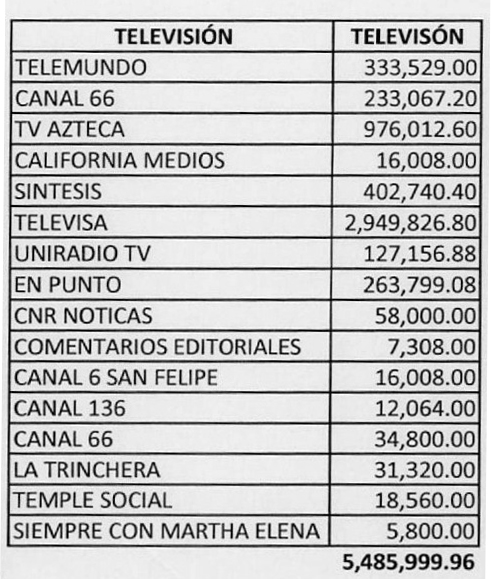 | TELEVISIÓN | TELEVISÓN |
|---|---|
| TELEMUNDO | 333,529.00 |
| CANAL 66 | 233,067.20 |
| TV AZTECA | 976,012.60 |
| CALIFORNIA MEDIOS | 16,008.00 |
| SINTESIS | 402,740.40 |
| TELEVISA | 2,949,826.80 |
| UNIRADIO TV | 127,156.88 |
| EN PUNTO | 263,799.08 |
| CNR NOTICAS | 58,000.00 |
| COMENTARIOS EDITORIALES | 7,308.00 |
| CANAL 6 SAN FELIPE | 16,008.00 |
| CANAL 136 | 12,064.00 |
| CANAL 66 | 34,800.00 |
| LA TRINCHERA | 31,320.00 |
| TEMPLE SOCIAL | 18,560.00 |
| SIEMPRE CON MARTHA ELENA | 5,800.00 |
| | 5,485,999.96 |